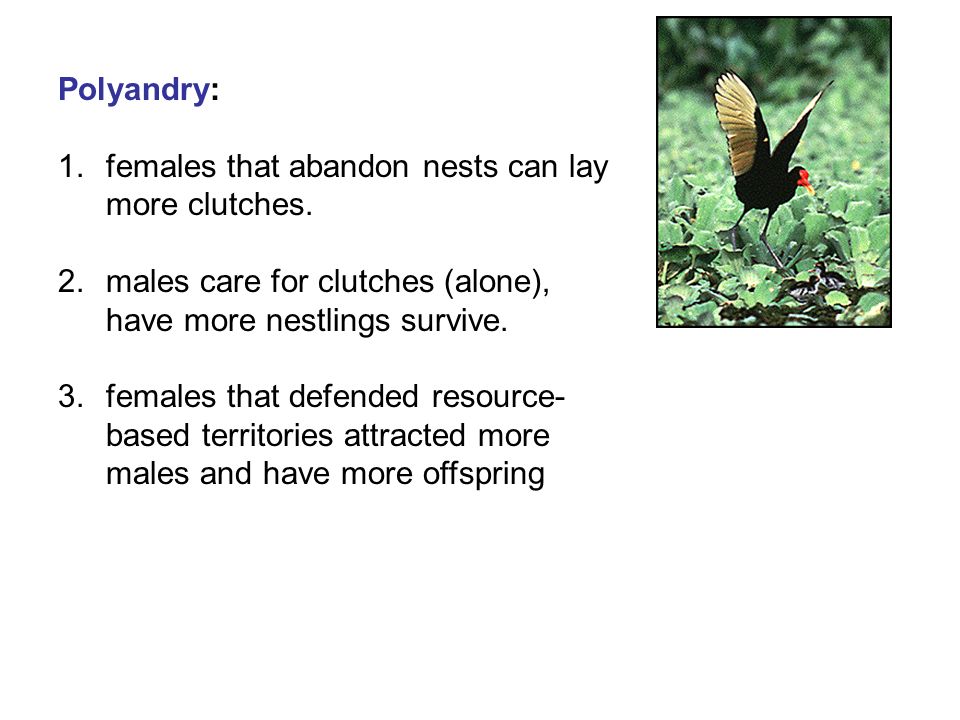 Polyandry:

1. females that abandon nests can lay more clutches.

2. males care for clutches (alone), have more nestlings survive.

3. females that defended resource-based territories attracted more males and have more offspring